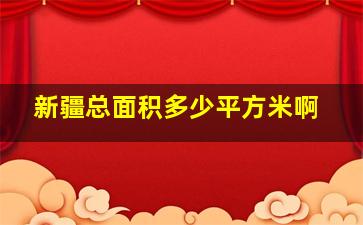 新疆总面积多少平方米啊